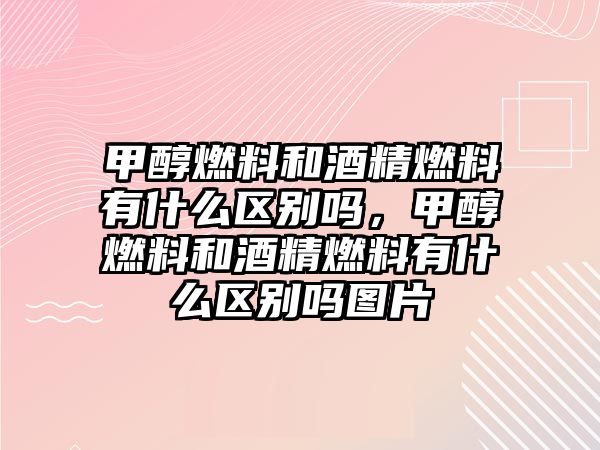 甲醇燃料和酒精燃料有什么区别吗，甲醇燃料和酒精燃料有什么区别吗图片